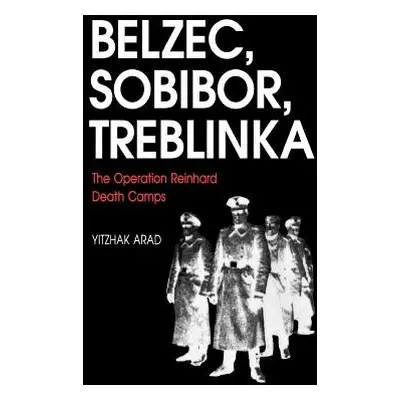 BELZEC, SOBIBOR, TREBLINKA

The Operation Reinhard Death Camps

YITZHAK ARAD